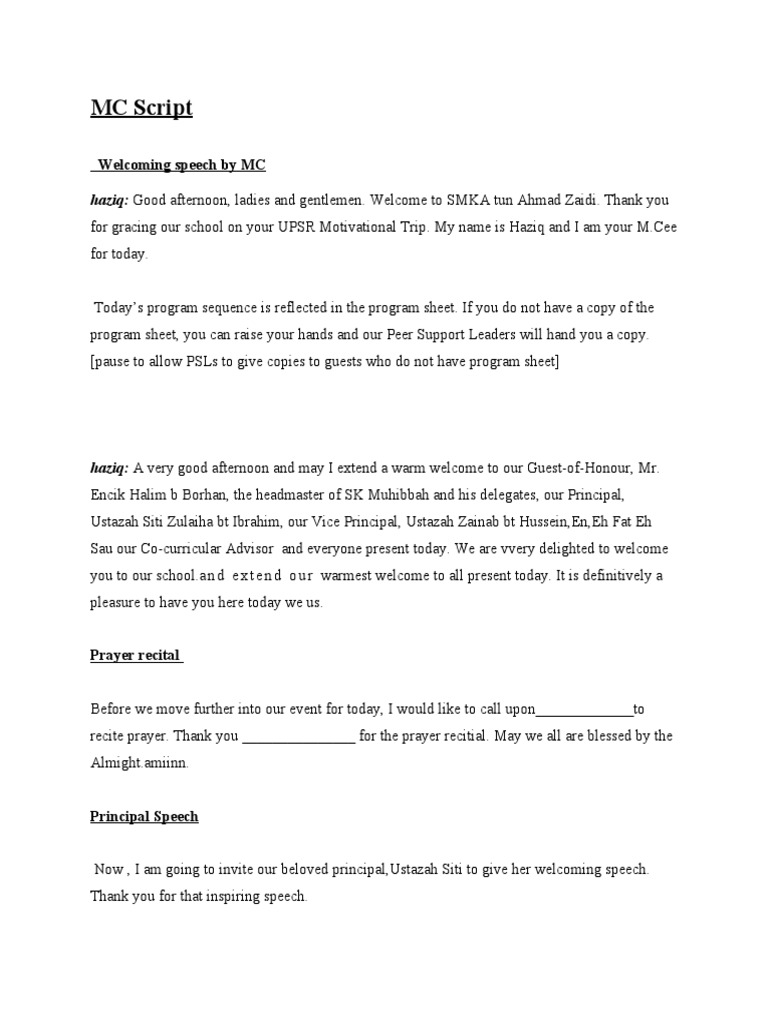 MC Script

Welcoming speech by MC

haziq: Good afternoon, ladies and gentlemen. Welcome to SMKA tun Ahmad Zaidi. Thank you for gracing our school on your UPSR Motivational Trip. My name is Haziq and I am your M.Cee for today.

Today's program sequence is reflected in the program sheet. If you do not have a copy of the program sheet, you can raise your hands and our Peer Support Leaders will hand you a copy. [pause to allow PSLs to give copies to guests who do not have program sheet]

haziq: A very good afternoon and may I extend a warm welcome to our Guest-of-Honour, Mr. Encik Halim b Borhan, the headmaster of SK Muhibbah and his delegates, our Principal, Ustazah Siti Zulaiha bt Ibrahim, our Vice Principal, Ustazah Zainab bt Hussein,En,Eh Fat Eh Sau our Co-curricular Advisor and everyone present today. We are vvery delighted to welcome you to our school.and extend our warmest welcome to all present today. It is definitively a pleasure to have you here today we us.

Prayer recital

Before we move further into our event for today, I would like to call upon______________to recite prayer. Thank you ________________ for the prayer recitial. May we all are blessed by the Almight.amiinn.

Principal Speech

Now , I am going to invite our beloved principal,Ustazah Siti to give her welcoming speech. Thank you for that inspiring speech.